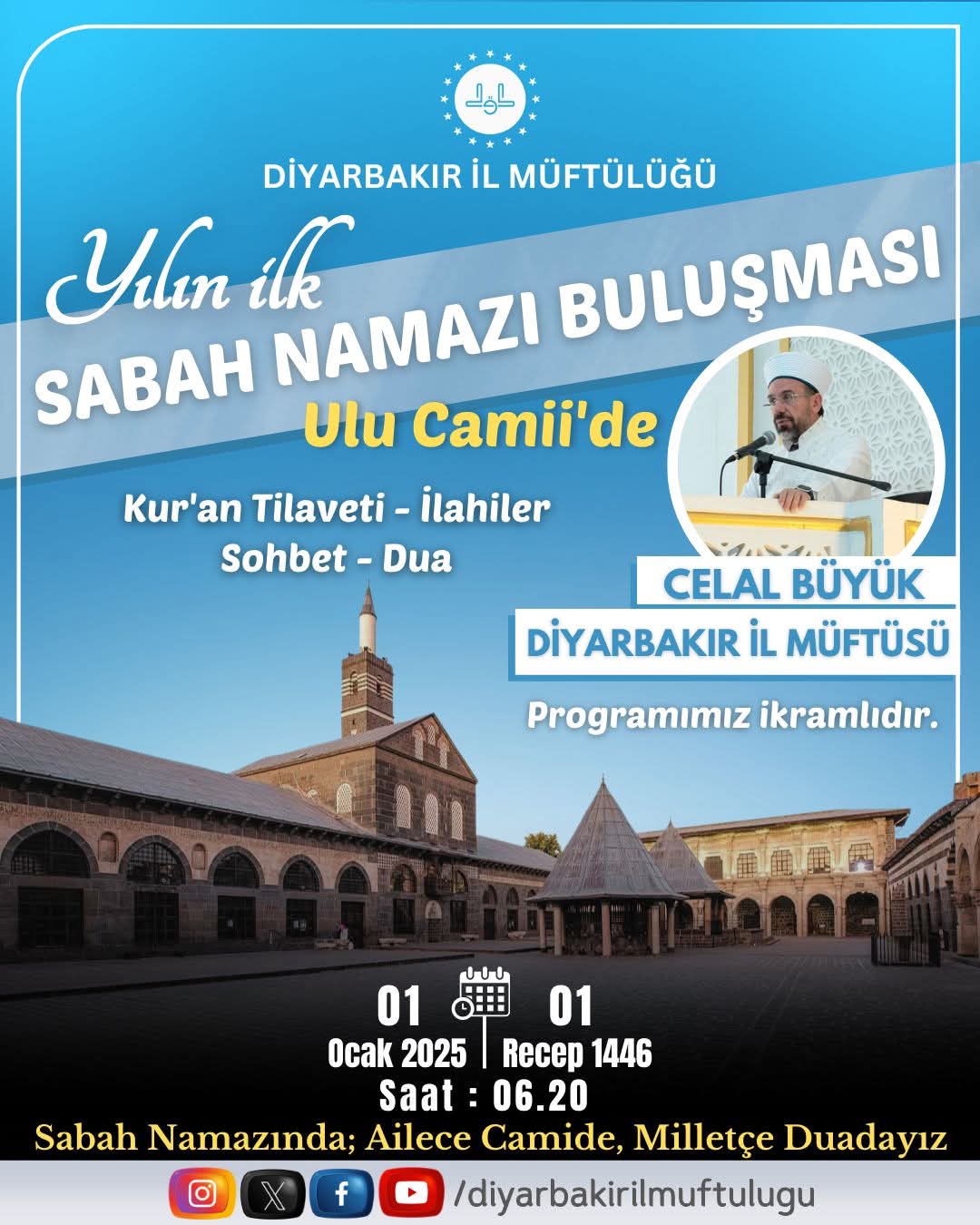 DİYARBAKIR İL MÜFTÜLÜĞÜ

Yılın ilk
SABAH NAMAZI BULUŞMASI
Ulu Camii'de

Kur'an Tilaveti - İlahiler
Sohbet - Dua

CELAL BÜYÜK
DİYARBAKIR İL MÜFTÜSÜ

Programımız ikramlıdır.

01
Ocak 2025

01
Recep 1446

Saat : 06.20

Sabah Namazında; Ailece Camide, Milletçe Duadayız

/diyarbakirilmuftulugu